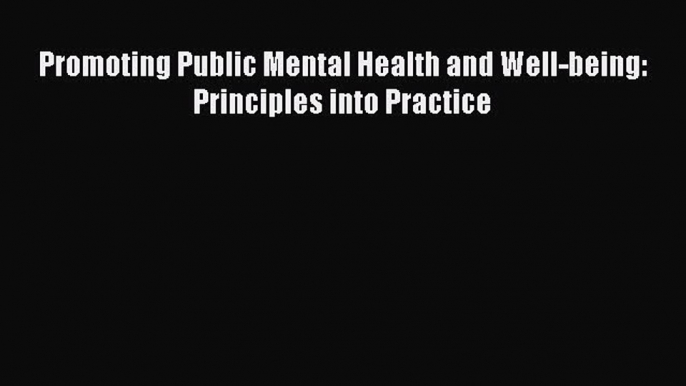 Promoting Public Mental Health and Well-being: Principles into Practice